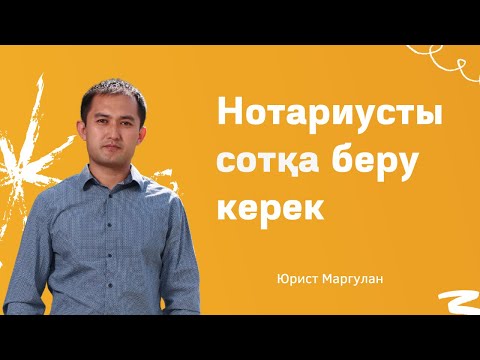 Нотариусты сотқа беру керек

Юрист Маргулан